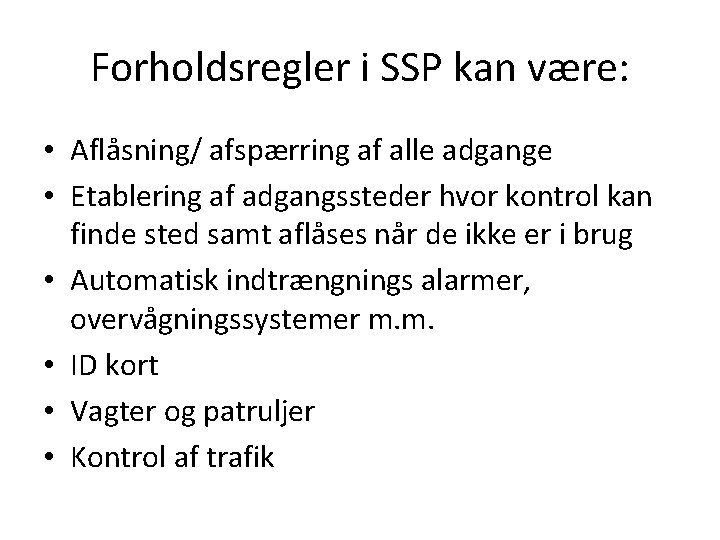 Forholdsregler i SSP kan være:

• Aflåsning/ afspærring af alle adgange
• Etablering af adgangssteder hvor kontrol kan finde sted samt aflåses når de ikke er i brug
• Automatisk indtrængnings alarmer, overvågningssystemer m.m.
• ID kort
• Vagter og patruljer
• Kontrol af trafik